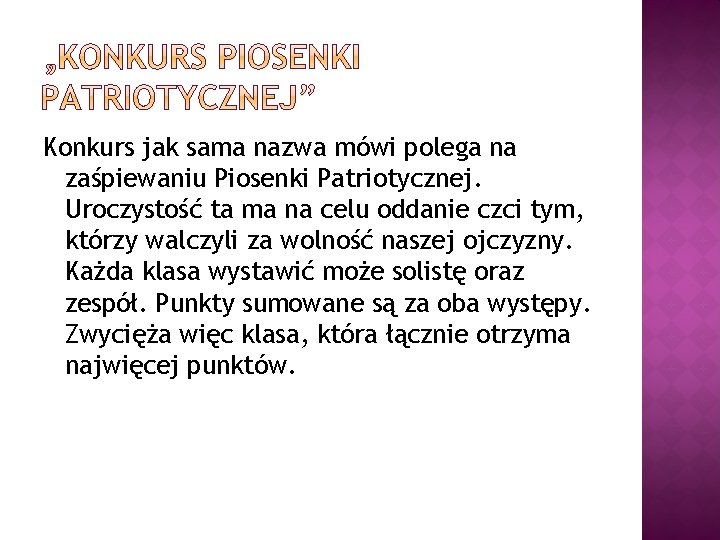 „KONKURS PIOSENKI PATRIOTYCZNEJ”

Konkurs jak sama nazwa mówi polega na zaśpiewaniu Piosenki Patriotycznej. Uroczystość ta ma na celu oddanie czci tym, którzy walczyli za wolność naszej ojczyzny. Każda klasa wystawić może solistę oraz zespół. Punkty sumowane są za oba występy. Zwycięża więc klasa, która łącznie otrzyma najwięcej punktów.